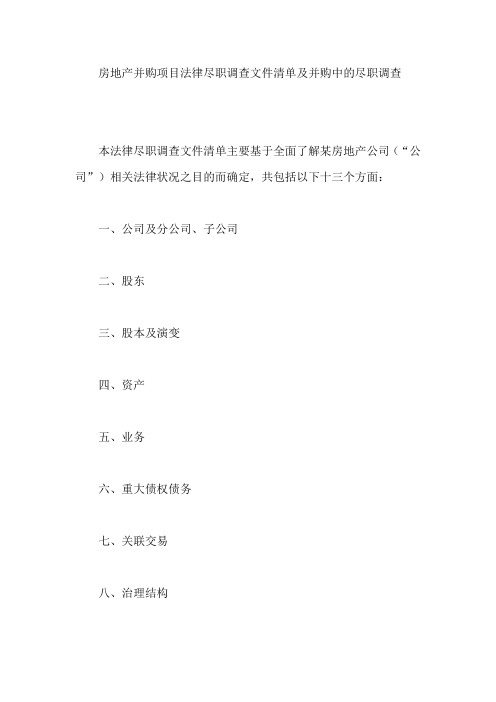 房地产并购项目法律尽职调查文件清单及并购中的尽职调查

本法律尽职调查文件清单主要基于全面了解某房地产公司（“公司”）相关法律状况之目的而确定，共包括以下十三个方面：

一、公司及分公司、子公司

二、股东

三、股本及演变

四、资产

五、业务

六、重大债权债务

七、关联交易

八、治理结构